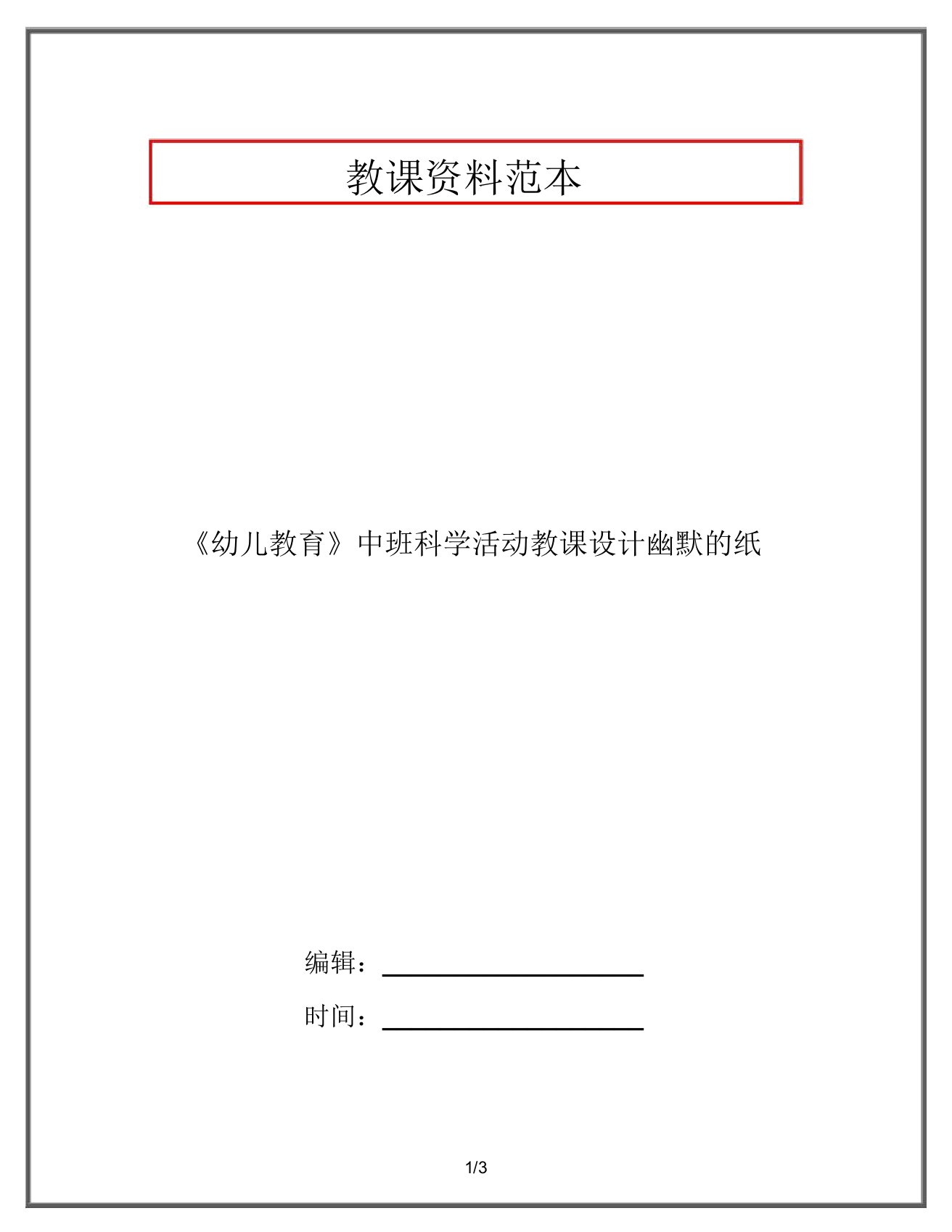 教课资料范本

《幼儿教育》中班科学活动教课设计幽默的纸

编辑：

时间：

1/3